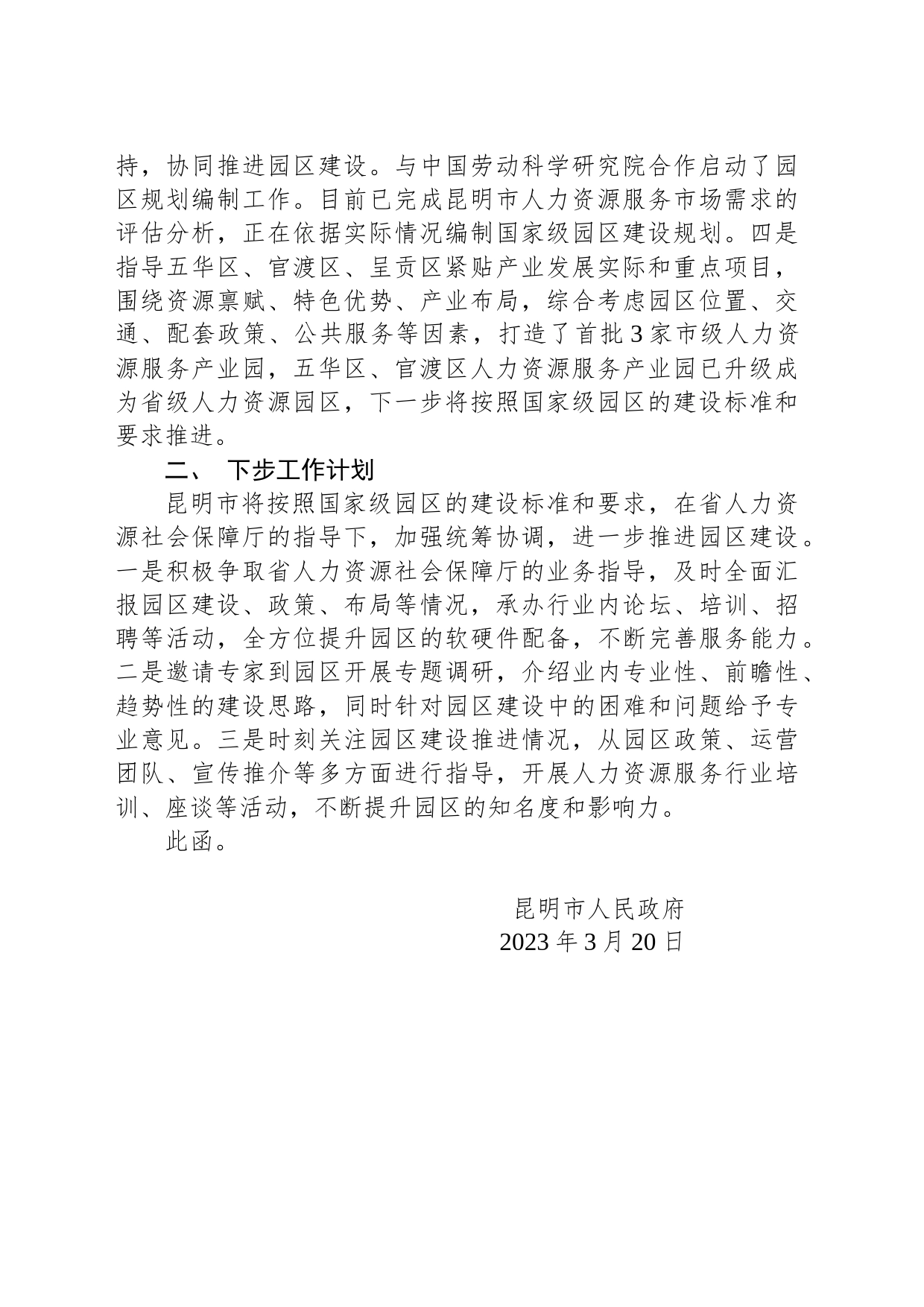 持，协同推进园区建设。与中国劳动科学研究院合作启动了园区规划编制工作。目前已完成昆明市人力资源服务市场需求的评估分析，正在依据实际情况编制国家级园区建设规划。四是指导五华区、官渡区、呈贡区紧贴产业发展实际和重点项目，围绕资源禀赋、特色优势、产业布局，综合考虑园区位置、交通、配套政策、公共服务等因素，打造了首批3家市级人力资源服务产业园，五华区、官渡区人力资源服务产业园已升级成为省级人力资源园区，下一步将按照国家级园区的建设标准和要求推进。

二、　下步工作计划

昆明市将按照国家级园区的建设标准和要求，在省人力资源社会保障厅的指导下，加强统筹协调，进一步推进园区建设。一是积极争取省人力资源社会保障厅的业务指导，及时全面汇报园区建设、政策、布局等情况，承办行业内论坛、培训、招聘等活动，全方位提升园区的软硬件配备，不断完善服务能力。二是邀请专家到园区开展专题调研，介绍业内专业性、前瞻性、趋势性的建设思路，同时针对园区建设中的困难和问题给予专业意见。三是时刻关注园区建设推进情况，从园区政策、运营团队、宣传推介等多方面进行指导，开展人力资源服务行业培训、座谈等活动，不断提升园区的知名度和影响力。

此函。

昆明市人民政府
2023年3月20日